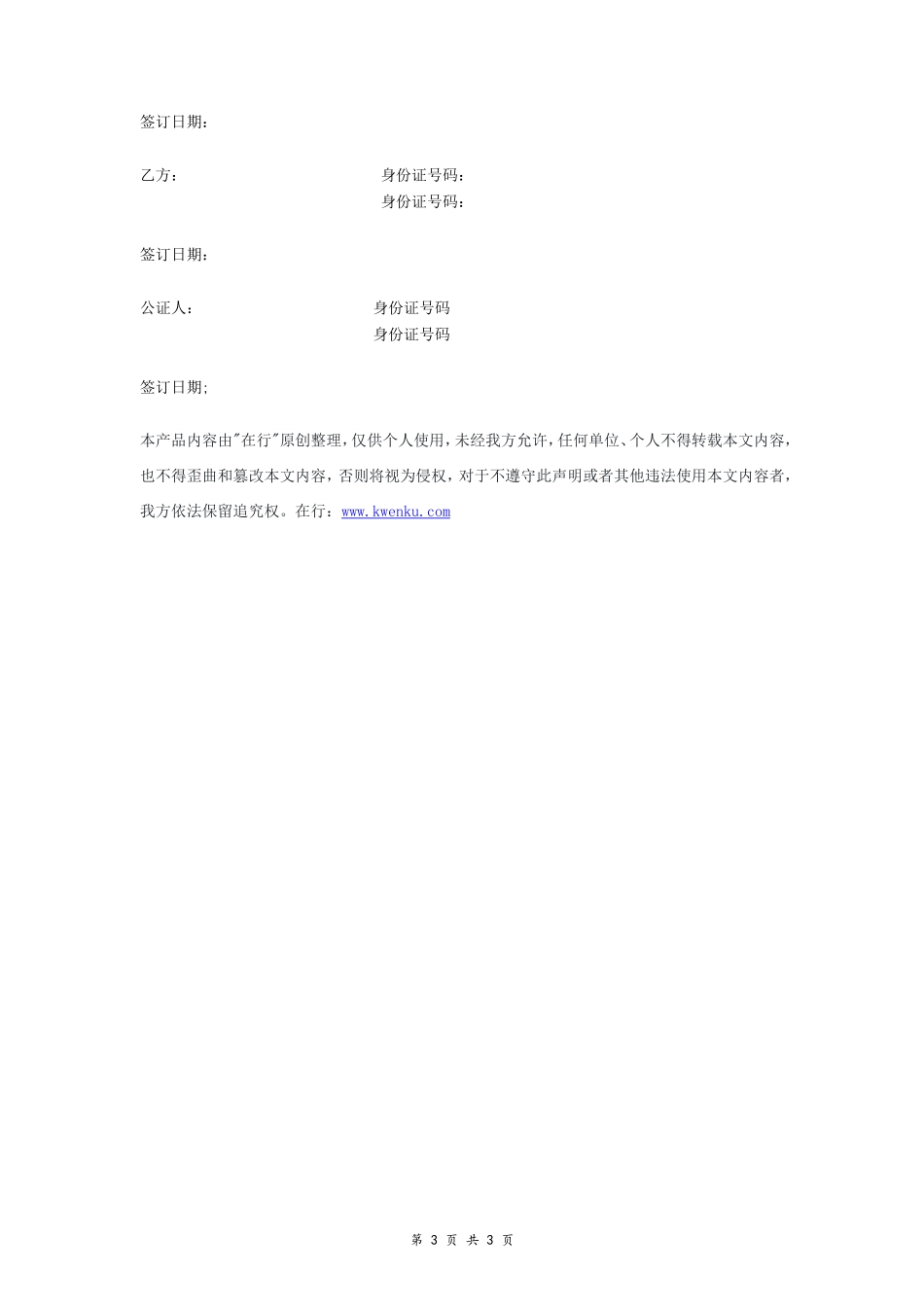 签订日期：

乙方：　　　　　　　　　　　身份证号码：
身份证号码：

签订日期：

公证人：　　　　　　　　　　身份证号码
身份证号码

签订日期;

本产品内容由"在行"原创整理，仅供个人使用，未经我方允许，任何单位、个人不得转载本文内容，也不得歪曲和篡改本文内容，否则将视为侵权，对于不遵守此声明或者其他违法使用本文内容者，我方依法保留追究权。在行：www.kwenku.com

第 3 页 共 3 页